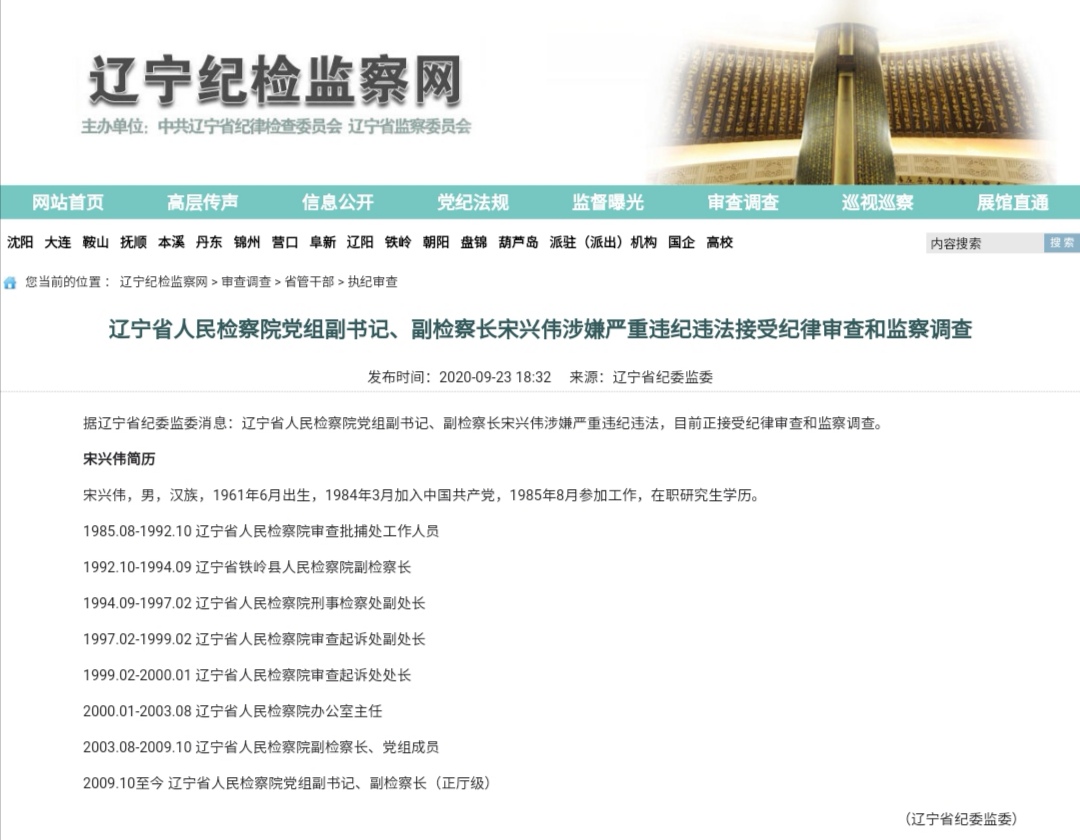 辽宁纪检监察网

主办单位：中共辽宁省纪律检查委员会 辽宁省监察委员会

网站首页 高层传声 信息公开 党纪法规 监督曝光 审查调查 巡视巡察 展馆直通

沈阳 大连 鞍山 抚顺 本溪 丹东 锦州 营口 阜新 辽阳 铁岭 朝阳 盘锦 葫芦岛 派驻（派出）机构 国企 高校

内容搜索 搜索

您当前的位置： 辽宁纪检监察网 > 审查调查 > 省管干部 > 执纪审查

辽宁省人民检察院党组副书记、副检察长宋兴伟涉嫌严重违纪违法接受纪律审查和监察调查

发布时间：2020-09-23 18:32 来源：辽宁省纪委监委

据辽宁省纪委监委消息：辽宁省人民检察院党组副书记、副检察长宋兴伟涉嫌严重违纪违法，目前正接受纪律审查和监察调查。

宋兴伟简历

宋兴伟，男，汉族，1961年6月出生，1984年3月加入中国共产党，1985年8月参加工作，在职研究生学历。

1985.08-1992.10 辽宁省人民检察院审查批捕处工作人员

1992.10-1994.09 辽宁省铁岭县人民检察院副检察长

1994.09-1997.02 辽宁省人民检察院刑事检察处副处长

1997.02-1999.02 辽宁省人民检察院审查起诉处副处长

1999.02-2000.01 辽宁省人民检察院审查起诉处处长

2000.01-2003.08 辽宁省人民检察院办公室主任

2003.08-2009.10 辽宁省人民检察院副检察长、党组成员

2009.10至今 辽宁省人民检察院党组副书记、副检察长（正厅级）

（辽宁省纪委监委）